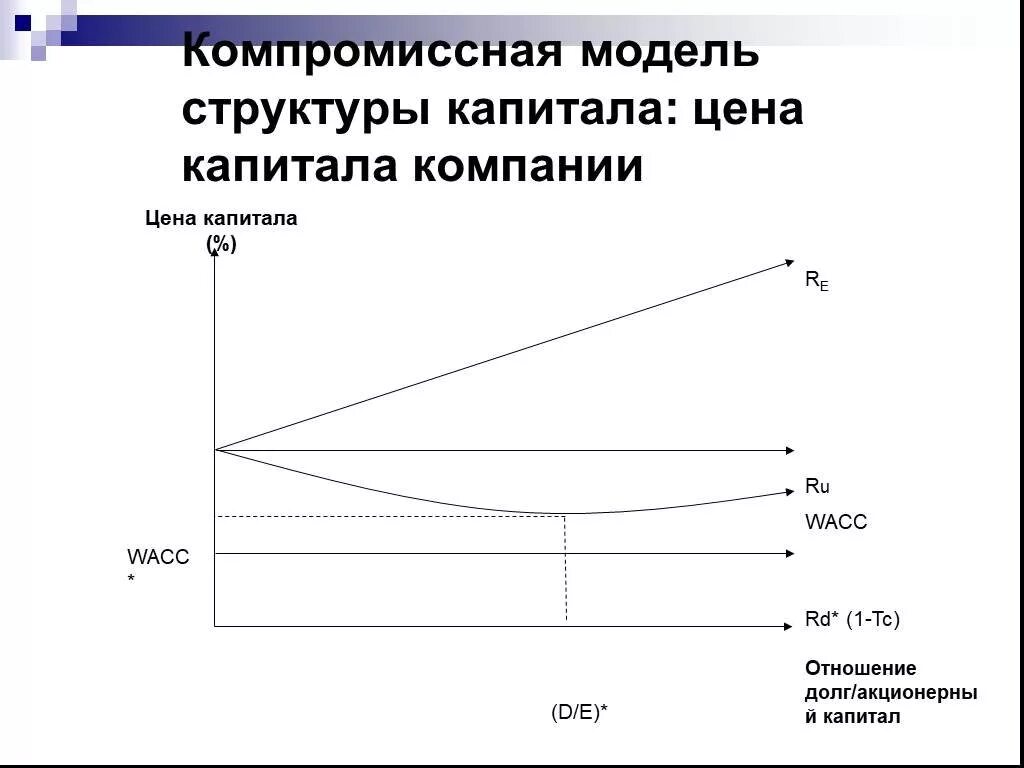 Компромиссная модель структуры капитала: цена капитала компании

Цена капитала (%)

$R_E$

Ru

WACC

WACC *

Rd* (1-Tc)

Отношение долг/акционерный капитал

(D/E)*